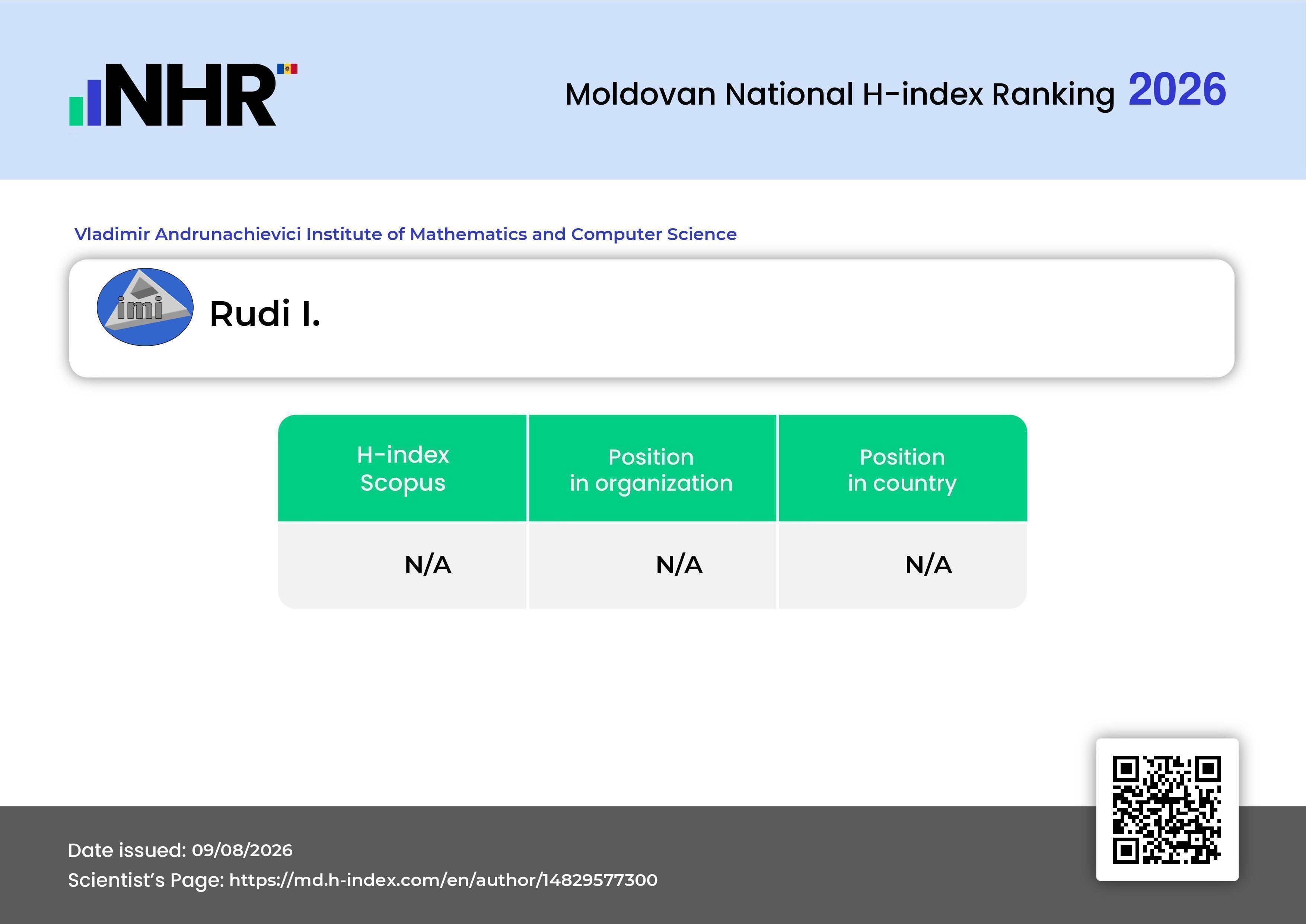 NHR

Moldovan National H-index Ranking 2026

Vladimir Andrunachievici Institute of Mathematics and Computer Science

imi

Rudi I.

| H-index Scopus | Position in organization | Position in country |
|---|---|---|
| N/A | N/A | N/A |

Date issued: 09/08/2026
Scientist's Page: https://md.h-index.com/en/author/14829577300